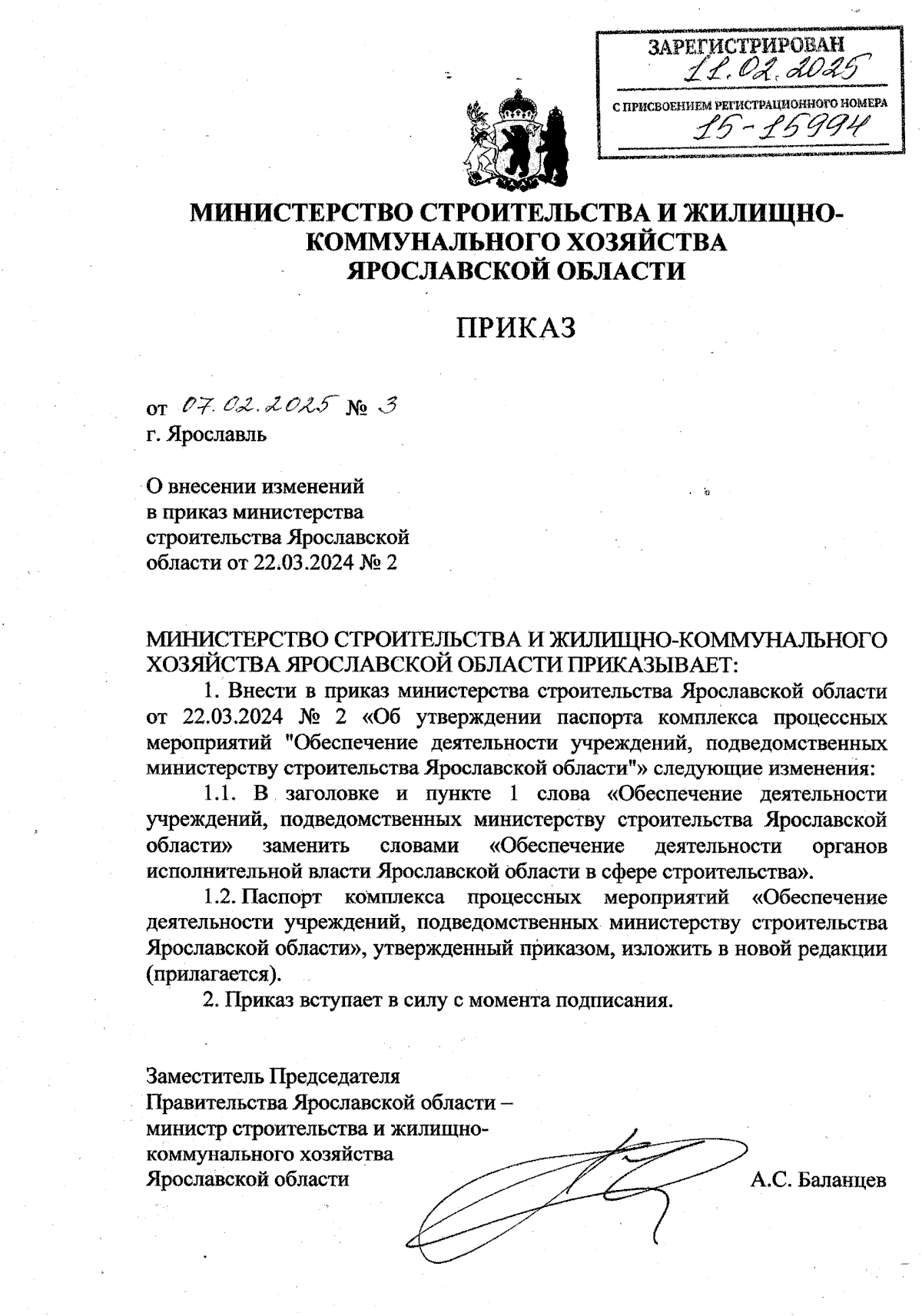 ЗАРЕГИСТРИРОВАН
11.02.2025
С ПРИСВОЕНИЕМ РЕГИСТРАЦИОННОГО НОМЕРА
15-15994

МИНИСТЕРСТВО СТРОИТЕЛЬСТВА И ЖИЛИЩНО-КОММУНАЛЬНОГО ХОЗЯЙСТВА ЯРОСЛАВСКОЙ ОБЛАСТИ

ПРИКАЗ

от 07.02.2025 № 3
г. Ярославль

О внесении изменений в приказ министерства строительства Ярославской области от 22.03.2024 № 2

МИНИСТЕРСТВО СТРОИТЕЛЬСТВА И ЖИЛИЩНО-КОММУНАЛЬНОГО ХОЗЯЙСТВА ЯРОСЛАВСКОЙ ОБЛАСТИ ПРИКАЗЫВАЕТ:

1. Внести в приказ министерства строительства Ярославской области от 22.03.2024 № 2 «Об утверждении паспорта комплекса процессных мероприятий "Обеспечение деятельности учреждений, подведомственных министерству строительства Ярославской области"» следующие изменения:

1.1. В заголовке и пункте 1 слова «Обеспечение деятельности учреждений, подведомственных министерству строительства Ярославской области» заменить словами «Обеспечение деятельности органов исполнительной власти Ярославской области в сфере строительства».

1.2. Паспорт комплекса процессных мероприятий «Обеспечение деятельности учреждений, подведомственных министерству строительства Ярославской области», утвержденный приказом, изложить в новой редакции (прилагается).

2. Приказ вступает в силу с момента подписания.

Заместитель Председателя Правительства Ярославской области – министр строительства и жилищно-коммунального хозяйства Ярославской области

А.С. Баланцев